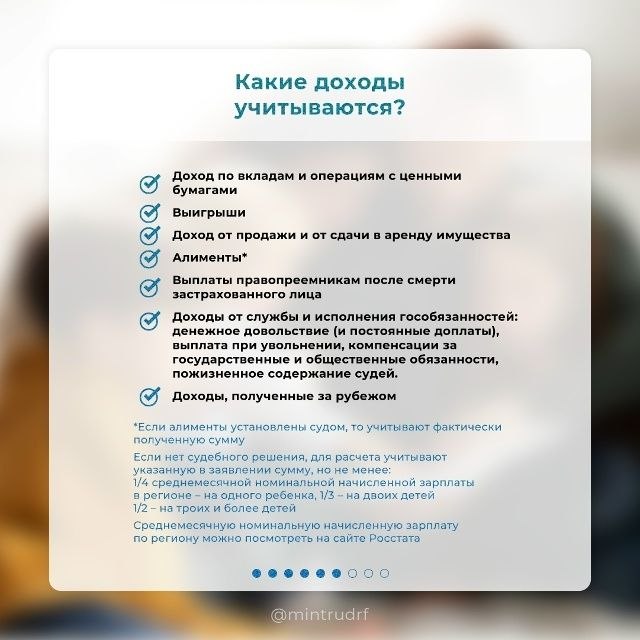 Какие доходы учитываются?

Доход по вкладам и операциям с ценными бумагами

Выигрыши

Доход от продажи и от сдачи в аренду имущества

Алименты*

Выплаты правопреемникам после смерти застрахованного лица

Доходы от службы и исполнения гособязанностей: денежное довольствие (и постоянные доплаты), выплата при увольнении, компенсации за государственные и общественные обязанности, пожизненное содержание судей.

Доходы, полученные за рубежом

*Если алименты установлены судом, то учитывают фактически полученную сумму

Если нет судебного решения, для расчета учитывают указанную в заявлении сумму, но не менее:
1/4 среднемесячной номинальной начисленной зарплаты в регионе – на одного ребенка, 1/3 – на двоих детей
1/2 – на троих и более детей

Среднемесячную номинальную начисленную зарплату по региону можно посмотреть на сайте Росстата

@mintrudrf